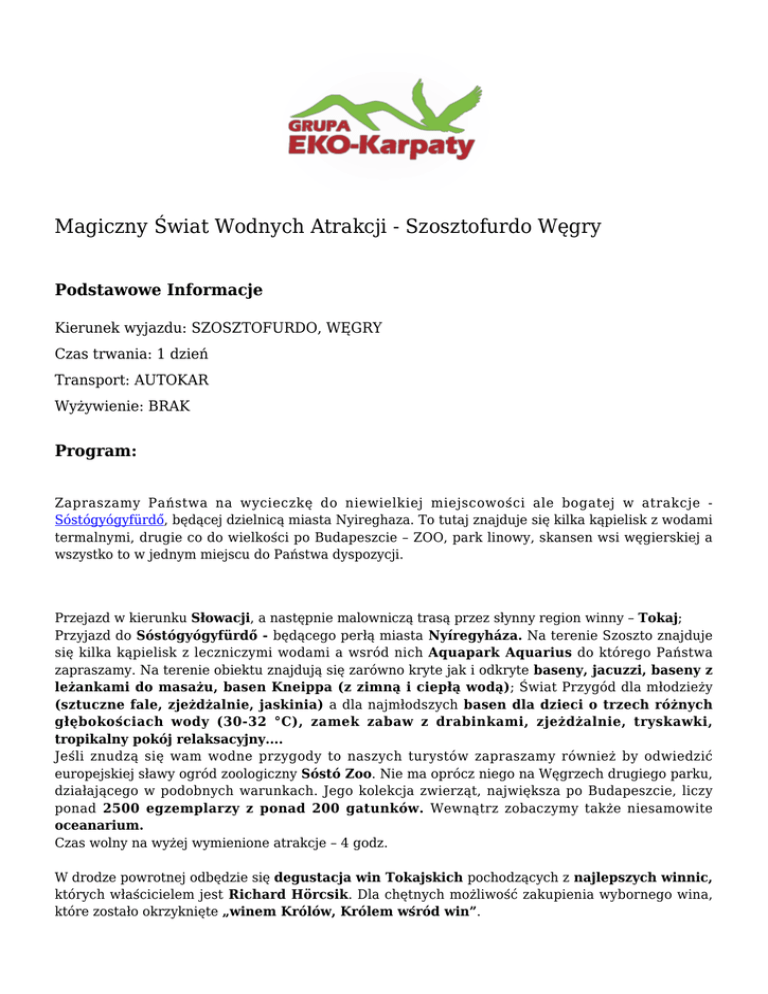 GRUPA
EKO-Karpaty

Magiczny Świat Wodnych Atrakcji - Szosztofurdo Węgry

Podstawowe Informacje

Kierunek wyjazdu: SZOSZTOFURDO, WĘGRY

Czas trwania: 1 dzień

Transport: AUTOKAR

Wyżywienie: BRAK

Program:

Zapraszamy Państwa na wycieczkę do niewielkiej miejscowości ale bogatej w atrakcje - Sóstógyógyfürdő, będącej dzielnicą miasta Nyireghaza. To tutaj znajduje się kilka kąpielisk z wodami termalnymi, drugie co do wielkości po Budapeszcie – ZOO, park linowy, skansen wsi węgierskiej a wszystko to w jednym miejscu do Państwa dyspozycji.

Przejazd w kierunku Słowacji, a następnie malowniczą trasą przez słynny region winny – Tokaj;
Przyjazd do Sóstógyógyfürdő - będącego perłą miasta Nyíregyháza. Na terenie Szoszto znajduje się kilka kąpielisk z leczniczymi wodami a wsród nich Aquapark Aquarius do którego Państwa zapraszamy. Na terenie obiektu znajdują się zarówno kryte jak i odkryte baseny, jacuzzi, baseny z leżankami do masażu, basen Kneippa (z zimną i ciepłą wodą); Świat Przygód dla młodzieży (sztuczne fale, zjeżdżalnie, jaskinia) a dla najmłodszych basen dla dzieci o trzech różnych głębokościach wody (30-32 °C), zamek zabaw z drabinkami, zjeżdżalnie, tryskawki, tropikalny pokój relaksacyjny....
Jeśli znudzą się wam wodne przygody to naszych turystów zapraszamy również by odwiedzić europejskiej sławy ogród zoologiczny Sóstó Zoo. Nie ma oprócz niego na Węgrzech drugiego parku, działającego w podobnych warunkach. Jego kolekcja zwierząt, największa po Budapeszcie, liczy ponad 2500 egzemplarzy z ponad 200 gatunków. Wewnątrz zobaczymy także niesamowite oceanarium.
Czas wolny na wyżej wymienione atrakcje – 4 godz.

W drodze powrotnej odbędzie się degustacja win Tokajskich pochodzących z najlepszych winnic, których właścicielem jest Richard Hörcsik. Dla chętnych możliwość zakupienia wybornego wina, które zostało okrzyknięte „winem Królów, Królem wśród win”.